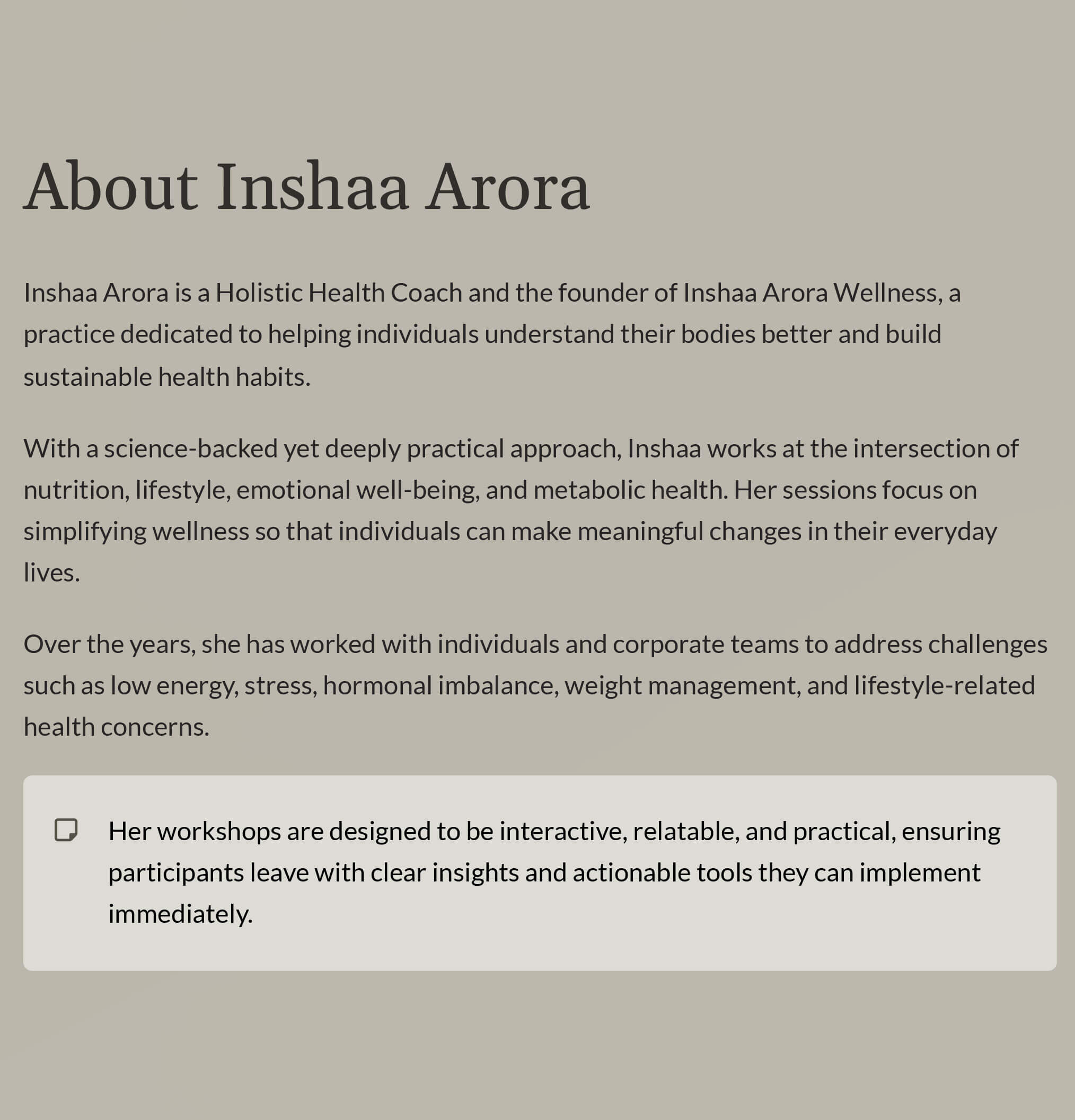 About Inshaa Arora

Inshaa Arora is a Holistic Health Coach and the founder of Inshaa Arora Wellness, a practice dedicated to helping individuals understand their bodies better and build sustainable health habits.

With a science-backed yet deeply practical approach, Inshaa works at the intersection of nutrition, lifestyle, emotional well-being, and metabolic health. Her sessions focus on simplifying wellness so that individuals can make meaningful changes in their everyday lives.

Over the years, she has worked with individuals and corporate teams to address challenges such as low energy, stress, hormonal imbalance, weight management, and lifestyle-related health concerns.

Her workshops are designed to be interactive, relatable, and practical, ensuring participants leave with clear insights and actionable tools they can implement immediately.